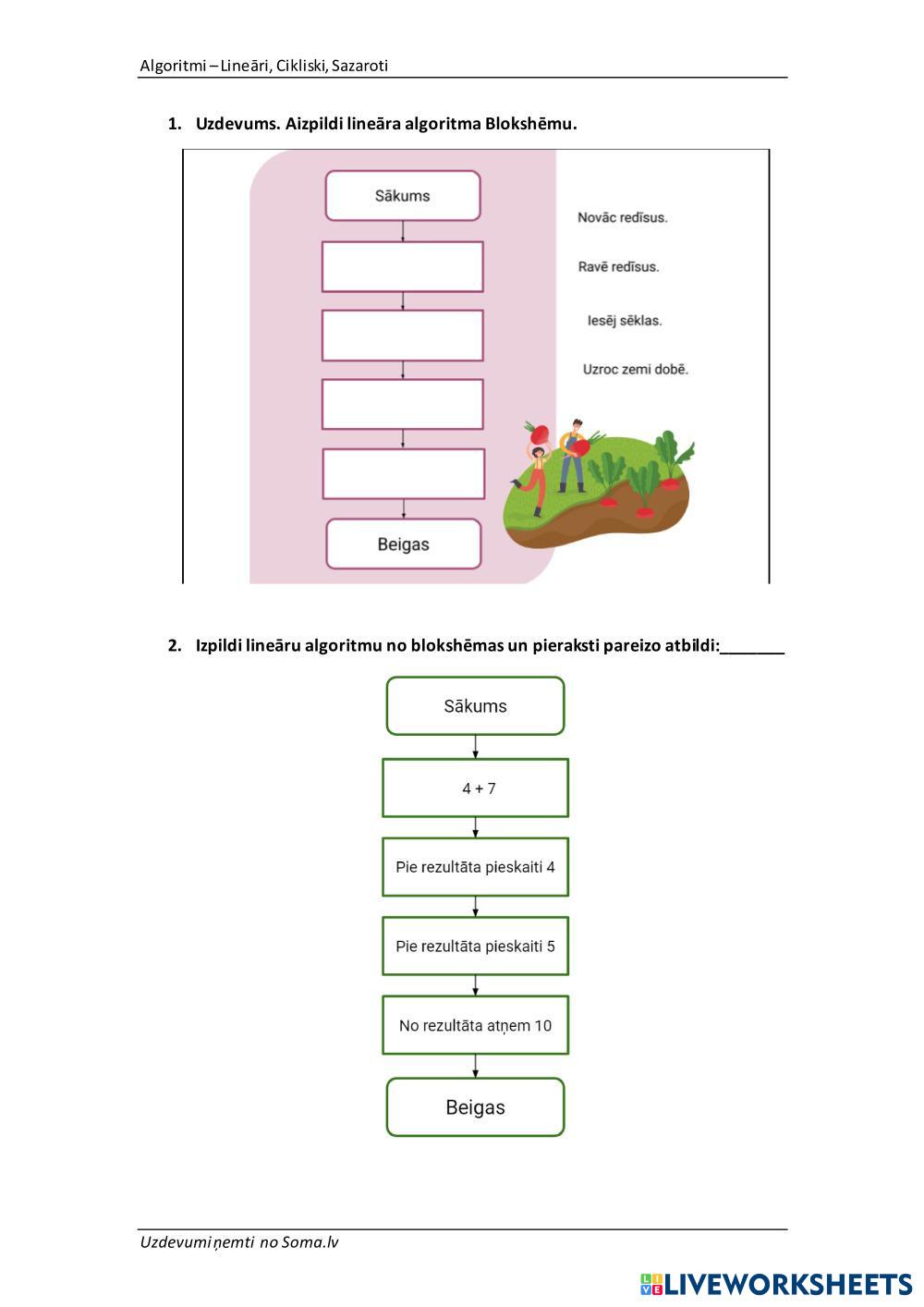 Algoritmi – Lineāri, Cikliski, Sazaroti

1. Uzdevums. Aizpildi lineāra algoritma Blokshēmu.

Sākums

Beigas

Novāc redīsus.

Ravē redīsus.

Iesēj sēklas.

Uzroc zemi dobē.

2. Izpildi lineāru algoritmu no blokshēmas un pieraksti pareizo atbildi:_______

Sākums

4 + 7

Pie rezultāta pieskaiti 4

Pie rezultāta pieskaiti 5

No rezultāta atņem 10

Beigas

Uzdevumi ņemti no Soma.lv

LIVEWORKSHEETS